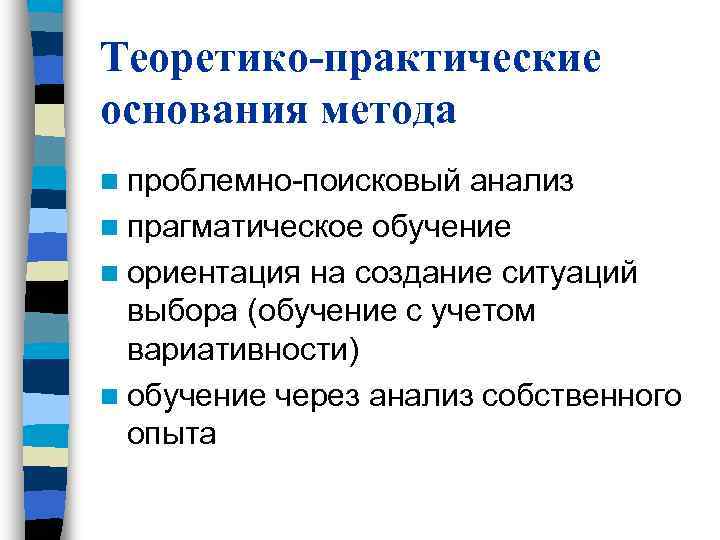 Теоретико-практические основания метода

- проблемно-поисковый анализ
- прагматическое обучение
- ориентация на создание ситуаций выбора (обучение с учетом вариативности)
- обучение через анализ собственного опыта